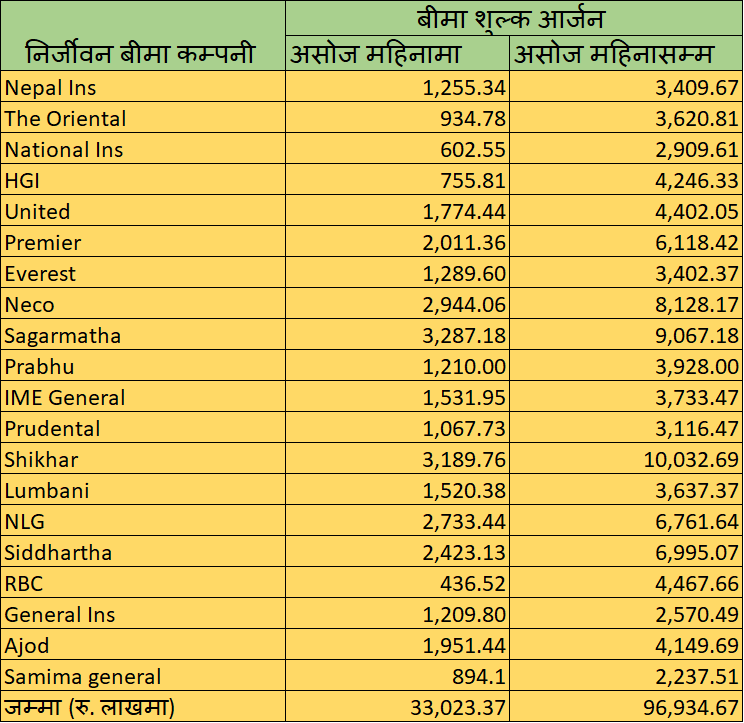 | निर्जीवन बीमा कम्पनी | बीमा शुल्क आर्जन | |
|---|---|---|
| | असोज महिनामा | असोज महिनासम्म |
| Nepal Ins | 1,255.34 | 3,409.67 |
| The Oriental | 934.78 | 3,620.81 |
| National Ins | 602.55 | 2,909.61 |
| HGI | 755.81 | 4,246.33 |
| United | 1,774.44 | 4,402.05 |
| Premier | 2,011.36 | 6,118.42 |
| Everest | 1,289.60 | 3,402.37 |
| Neco | 2,944.06 | 8,128.17 |
| Sagarmatha | 3,287.18 | 9,067.18 |
| Prabhu | 1,210.00 | 3,928.00 |
| IME General | 1,531.95 | 3,733.47 |
| Prudental | 1,067.73 | 3,116.47 |
| Shikhar | 3,189.76 | 10,032.69 |
| Lumbani | 1,520.38 | 3,637.37 |
| NLG | 2,733.44 | 6,761.64 |
| Siddhartha | 2,423.13 | 6,995.07 |
| RBC | 436.52 | 4,467.66 |
| General Ins | 1,209.80 | 2,570.49 |
| Ajod | 1,951.44 | 4,149.69 |
| Samima general | 894.1 | 2,237.51 |
| जम्मा (रु. लाखमा) | 33,023.37 | 96,934.67 |